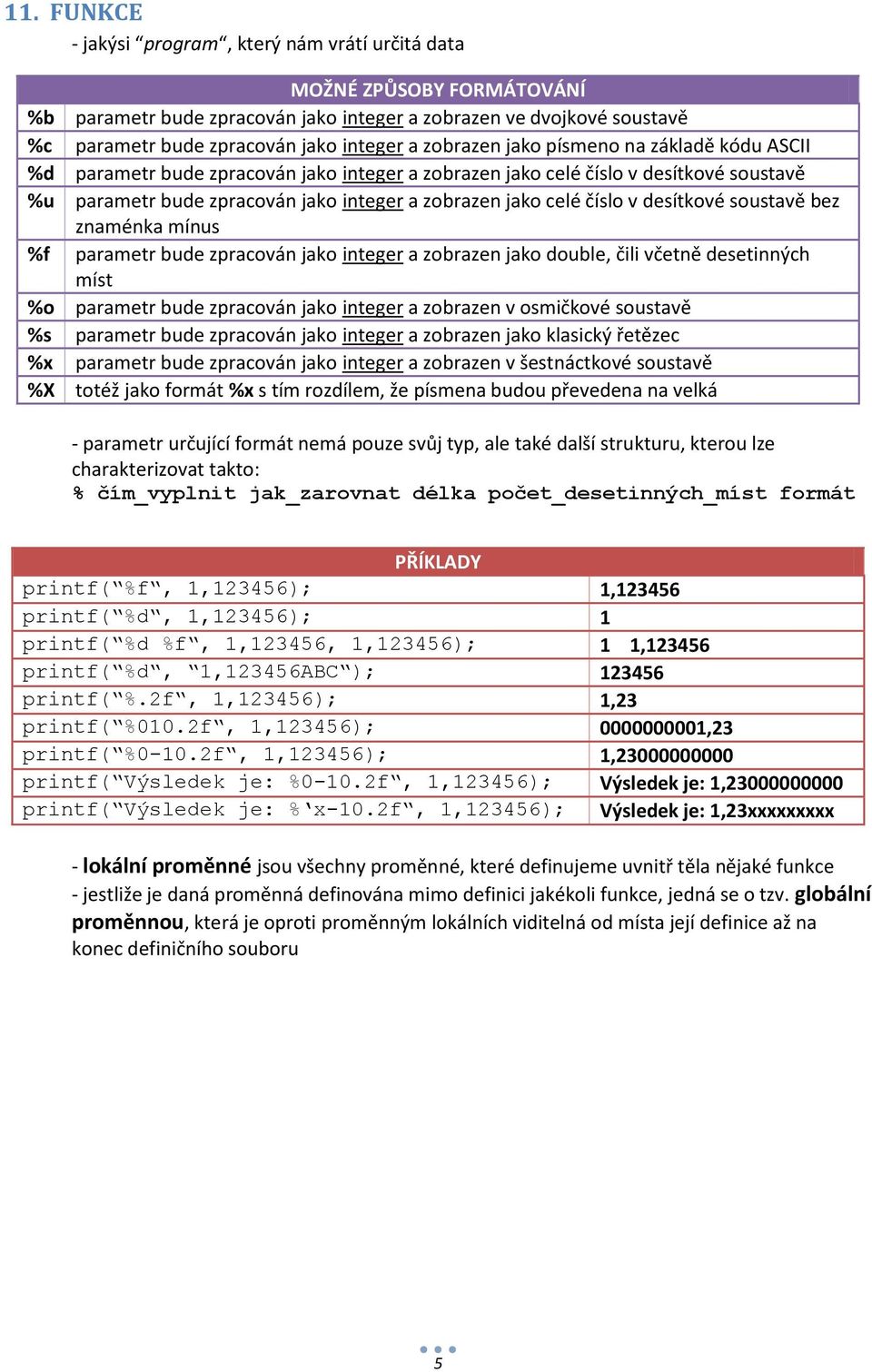 11. FUNKCE

- jakýsi "program", který nám vrátí určitá data

| MOŽNÉ ZPŮSOBY FORMÁTOVÁNÍ | |
|---|---|
| %b | parametr bude zpracován jako integer a zobrazen ve dvojkové soustavě |
| %c | parametr bude zpracován jako integer a zobrazen jako písmeno na základě kódu ASCII |
| %d | parametr bude zpracován jako integer a zobrazen jako celé číslo v desítkové soustavě |
| %u | parametr bude zpracován jako integer a zobrazen jako celé číslo v desítkové soustavě bez znaménka mínus |
| %f | parametr bude zpracován jako integer a zobrazen jako double, čili včetně desetinných míst |
| %o | parametr bude zpracován jako integer a zobrazen v osmičkové soustavě |
| %s | parametr bude zpracován jako integer a zobrazen jako klasický řetězec |
| %x | parametr bude zpracován jako integer a zobrazen v šestnáctkové soustavě |
| %X | totéž jako formát %x s tím rozdílem, že písmena budou převedena na velká |

- parametr určující formát nemá pouze svůj typ, ale také další strukturu, kterou lze charakterizovat takto:
% čím_vyplnit jak_zarovnat délka počet_desetinných_míst formát

| PŘÍKLADY | |
|---|---|
| printf("%f", 1,123456); | 1,123456 |
| printf("%d", 1,123456); | 1 |
| printf("%d %f", 1,123456, 1,123456); | 1 1,123456 |
| printf("%d", "1,123456ABC"); | 123456 |
| printf("%.2f", 1,123456); | 1,23 |
| printf("%010.2f", 1,123456); | 0000000001,23 |
| printf("%0-10.2f", 1,123456); | 1,23000000000 |
| printf("Výsledek je: %0-10.2f", 1,123456); | Výsledek je: 1,23000000000 |
| printf("Výsledek je: %'x-10.2f", 1,123456); | Výsledek je: 1,23xxxxxxxxx |

- lokální proměnné jsou všechny proměnné, které definujeme uvnitř těla nějaké funkce
- jestliže je daná proměnná definována mimo definici jakékoli funkce, jedná se o tzv. globální proměnnou, která je oproti proměnným lokálních viditelná od místa její definice až na konec definičního souboru

5